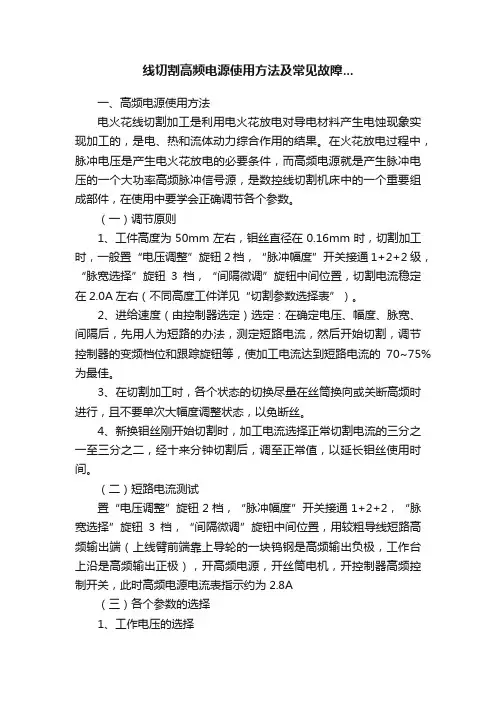 线切割高频电源使用方法及常见故障...

一、高频电源使用方法

电火花线切割加工是利用电火花放电对导电材料产生电蚀现象实现加工的，是电、热和流体动力综合作用的结果。在火花放电过程中，脉冲电压是产生电火花放电的必要条件，而高频电源就是产生脉冲电压的一个大功率高频脉冲信号源，是数控线切割机床中的一个重要组成部件，在使用中要学会正确调节各个参数。

（一）调节原则

1、工件高度为 50mm 左右，钼丝直径在 0.16mm 时，切割加工时，一般置“电压调整”旋钮 2 档，“脉冲幅度”开关接通 1+2+2 级，“脉宽选择”旋钮 3 档，“间隔微调”旋钮中间位置，切割电流稳定在 2.0A 左右（不同高度工件详见“切割参数选择表”）。

2、进给速度（由控制器选定）选定：在确定电压、幅度、脉宽、间隔后，先用人为短路的办法，测定短路电流，然后开始切割，调节控制器的变频档位和跟踪旋钮等，使加工电流达到短路电流的 70~75%为最佳。

3、在切割加工时，各个状态的切换尽量在丝筒换向或关断高频时进行，且不要单次大幅度调整状态，以免断丝。

4、新换钼丝刚开始切割时，加工电流选择正常切割电流的三分之一至三分之二，经十来分钟切割后，调至正常值，以延长钼丝使用时间。

（二）短路电流测试

置“电压调整”旋钮 2 档，“脉冲幅度”开关接通 1+2+2，“脉宽选择”旋钮 3 档，“间隔微调”旋钮中间位置，用较粗导线短路高频输出端（上线臂前端靠上导轮的一块钨钢是高频输出负极，工作台上沿是高频输出正极），开高频电源，开丝筒电机，开控制器高频控制开关，此时高频电源电流表指示约为 2.8A

（三）各个参数的选择

1、工作电压的选择